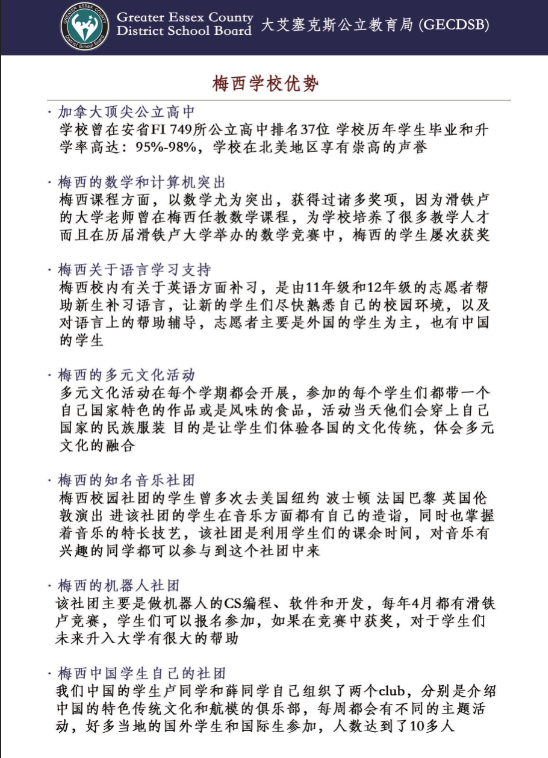 Greater Essex County District School Board 大艾塞克斯公立教育局 (GECDSB)

梅西学校优势

· 加拿大顶尖公立高中
学校曾在安省FI 749所公立高中排名37位 学校历年学生毕业和升学率高达：95%-98%，学校在北美地区享有崇高的声誉

· 梅西的数学和计算机突出
梅西课程方面，以数学尤为突出，获得过诸多奖项，因为滑铁卢的大学老师曾在梅西任教数学课程，为学校培养了很多教学人才而且在历届滑铁卢大学举办的数学竞赛中，梅西的学生屡次获奖

· 梅西关于语言学习支持
梅西校内有关于英语方面补习，是由11年级和12年级的志愿者帮助新生补习语言，让新的学生们尽快熟悉自己的校园环境，以及对语言上的帮助辅导，志愿者主要是外国的学生为主，也有中国的学生

· 梅西的多元文化活动
多元文化活动在每个学期都会开展，参加的每个学生们都带一个自己国家特色的作品或是风味的食品，活动当天他们会穿上自己国家的民族服装 目的是让学生们体验各国的文化传统，体会多元文化的融合

· 梅西的知名音乐社团
梅西校园社团的学生曾多次去美国纽约 波士顿 法国巴黎 英国伦敦演出 进该社团的学生在音乐方面都有自己的造诣，同时也掌握着音乐的特长技艺，该社团是利用学生们的课余时间，对音乐有兴趣的同学都可以参与到这个社团中来

· 梅西的机器人社团
该社团主要是做机器人的CS编程、软件和开发，每年4月都有滑铁卢竞赛，学生们可以报名参加，如果在竞赛中获奖，对于学生们未来升入大学有很大的帮助

· 梅西中国学生自己的社团
我们中国的学生卢同学和薛同学自己组织了两个club，分别是介绍中国的特色传统文化和航模的俱乐部，每周都会有不同的主题活动，好多当地的国外学生和国际生参加，人数达到了10多人